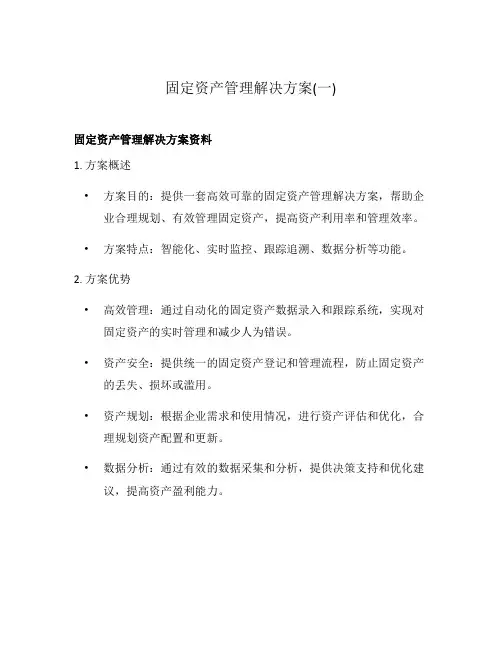 固定资产管理解决方案(一)

固定资产管理解决方案资料

1. 方案概述

• 方案目的：提供一套高效可靠的固定资产管理解决方案，帮助企业合理规划、有效管理固定资产，提高资产利用率和管理效率。

• 方案特点：智能化、实时监控、跟踪追溯、数据分析等功能。

2. 方案优势

• 高效管理：通过自动化的固定资产数据录入和跟踪系统，实现对固定资产的实时管理和减少人为错误。

• 资产安全：提供统一的固定资产登记和管理流程，防止固定资产的丢失、损坏或滥用。

• 资产规划：根据企业需求和使用情况，进行资产评估和优化，合理规划资产配置和更新。

• 数据分析：通过有效的数据采集和分析，提供决策支持和优化建议，提高资产盈利能力。